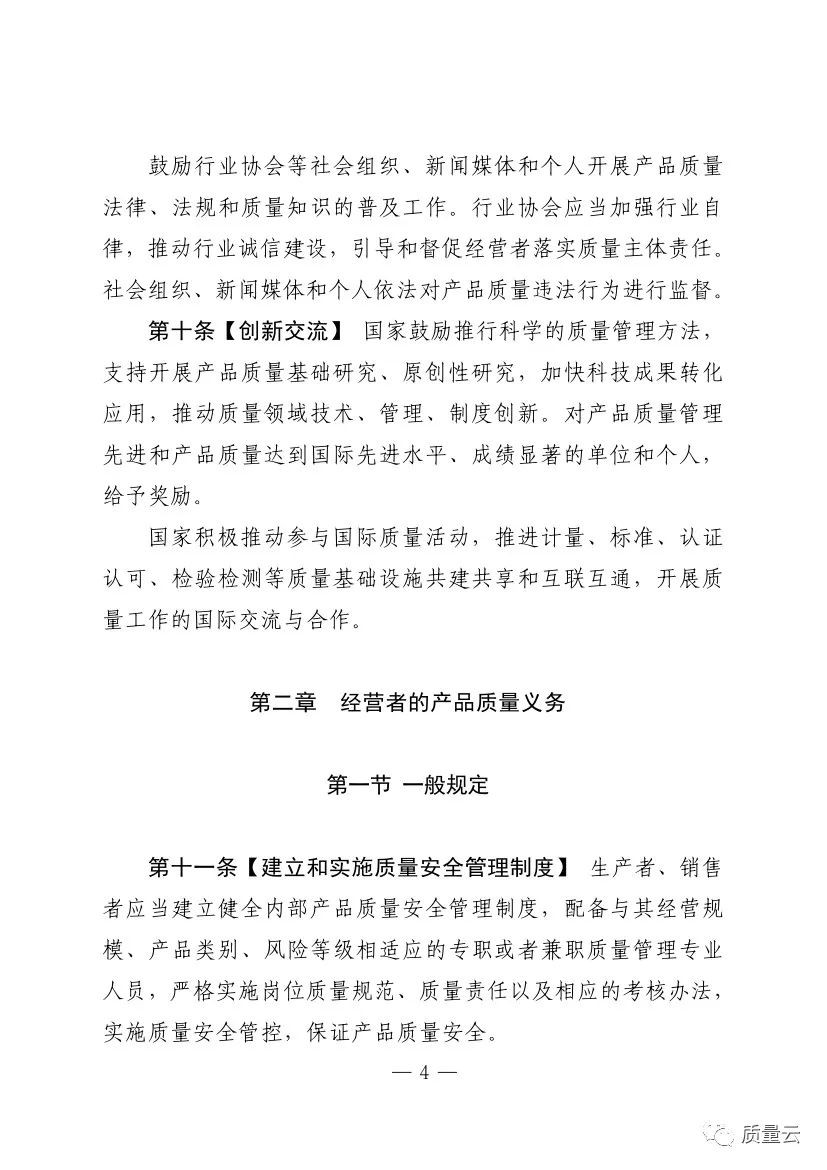 鼓励行业协会等社会组织、新闻媒体和个人开展产品质量法律、法规和质量知识的普及工作。行业协会应当加强行业自律，推动行业诚信建设，引导和督促经营者落实质量主体责任。社会组织、新闻媒体和个人依法对产品质量违法行为进行监督。

第十条【创新交流】 国家鼓励推行科学的质量管理方法，支持开展产品质量基础研究、原创性研究，加快科技成果转化应用，推动质量领域技术、管理、制度创新。对产品质量管理先进和产品质量达到国际先进水平、成绩显著的单位和个人，给予奖励。

国家积极推动参与国际质量活动，推进计量、标准、认证认可、检验检测等质量基础设施共建共享和互联互通，开展质量工作的国际交流与合作。

第二章 经营者的产品质量义务

第一节 一般规定

第十一条【建立和实施质量安全管理制度】 生产者、销售者应当建立健全内部产品质量安全管理制度，配备与其经营规模、产品类别、风险等级相适应的专职或者兼职质量管理专业人员，严格实施岗位质量规范、质量责任以及相应的考核办法，实施质量安全管控，保证产品质量安全。

— 4 —

质量云